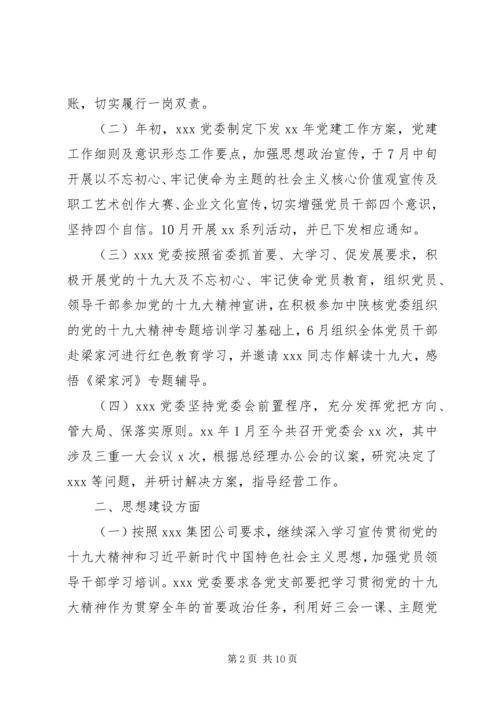 账，切实履行一岗双责。

（二）年初，xxx 党委制定下发 xx 年党建工作方案，党建工作细则及意识形态工作要点，加强思想政治宣传，于 7 月中旬开展以不忘初心、牢记使命为主题的社会主义核心价值观宣传及职工艺术创作大赛、企业文化宣传，切实增强党员干部四个意识，坚持四个自信。10 月开展 xx 系列活动，并已下发相应通知。

（三）xxx 党委按照省委抓首要、大学习、促发展要求，积极开展党的十九大及不忘初心、牢记使命党员教育，组织党员、领导干部参加党的十九大精神宣讲，在积极参加中陕核党委组织的党的十九大精神专题培训学习基础上，6 月组织全体党员干部赴梁家河进行红色教育学习，并邀请 xxx 同志作解读十九大，感悟《梁家河》专题辅导。

（四）xxx 党委坚持党委会前置程序，充分发挥党把方向、管大局、保落实原则。xx 年 1 月至今共召开党委会 xx 次，其中涉及三重一大会议 x 次，根据总经理办公会的议案，研究决定了 xxx 等问题，并研讨解决方案，指导经营工作。

二、思想建设方面

（一）按照 xxx 集团公司要求，继续深入学习宣传贯彻党的十九大精神和习近平新时代中国特色社会主义思想，加强党员领导干部学习培训。xxx 党委要求各党支部要把学习贯彻党的十九大精神作为贯穿全年的首要政治任务，利用好三会一课、主题党

第 2 页 共 10 页